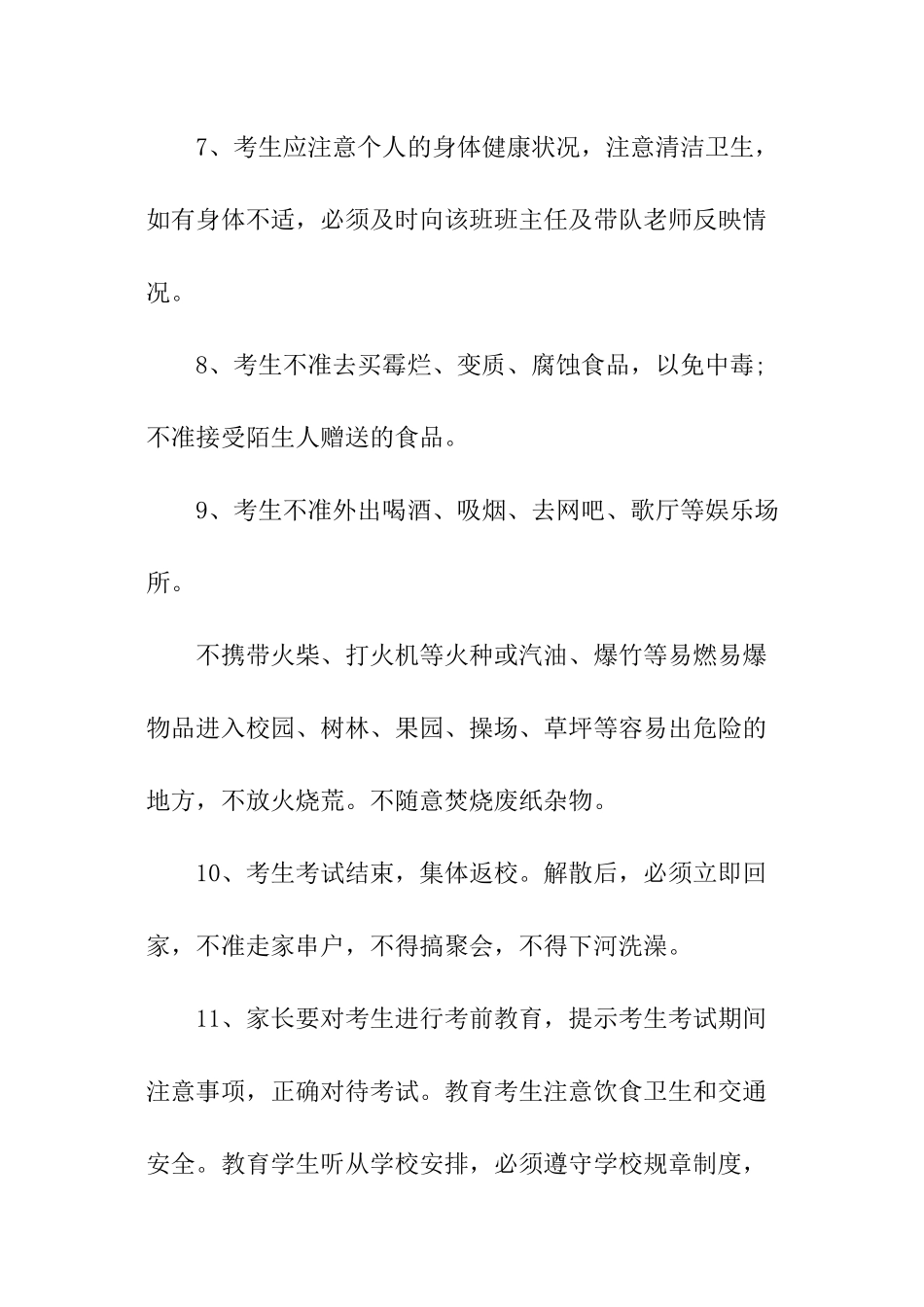 7、考生应注意个人的身体健康状况，注意清洁卫生，如有身体不适，必须及时向该班班主任及带队老师反映情况。

8、考生不准去买霉烂、变质、腐蚀食品，以免中毒；不准接受陌生人赠送的食品。

9、考生不准外出喝酒、吸烟、去网吧、歌厅等娱乐场所。

不携带火柴、打火机等火种或汽油、爆竹等易燃易爆物品进入校园、树林、果园、操场、草坪等容易出危险的地方，不放火烧荒。不随意焚烧废纸杂物。

10、考生考试结束，集体返校。解散后，必须立即回家，不准走家串户，不得搞聚会，不得下河洗澡。

11、家长要对考生进行考前教育，提示考生考试期间注意事项，正确对待考试。教育考生注意饮食卫生和交通安全。教育学生听从学校安排，必须遵守学校规章制度，